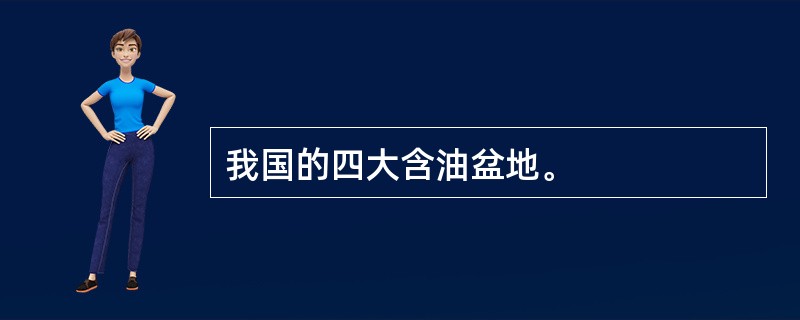 我国的四大含油盆地。